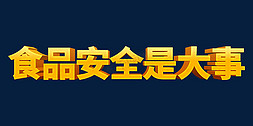 食品安全是大事